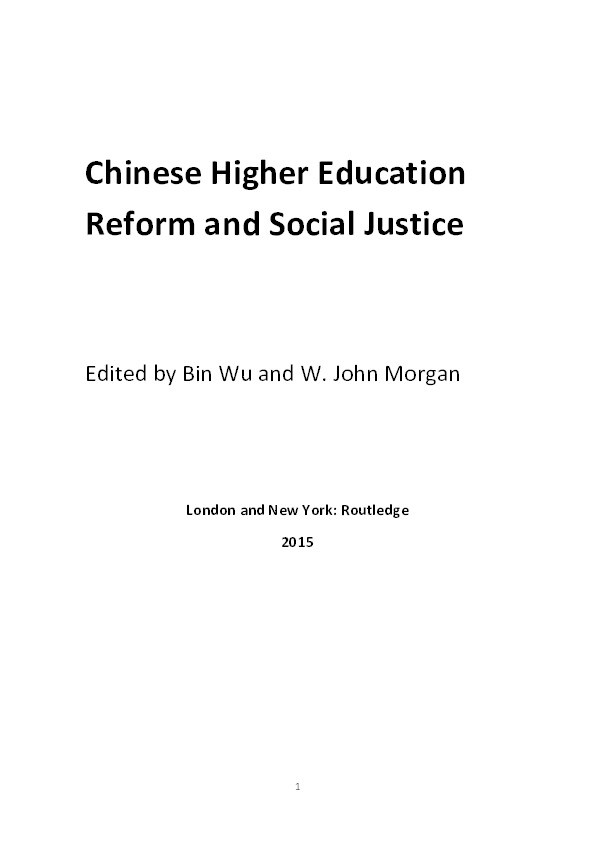 Chinese Higher Education Reform and Social Justice

Edited by Bin Wu and W. John Morgan

London and New York: Routledge

2015

1